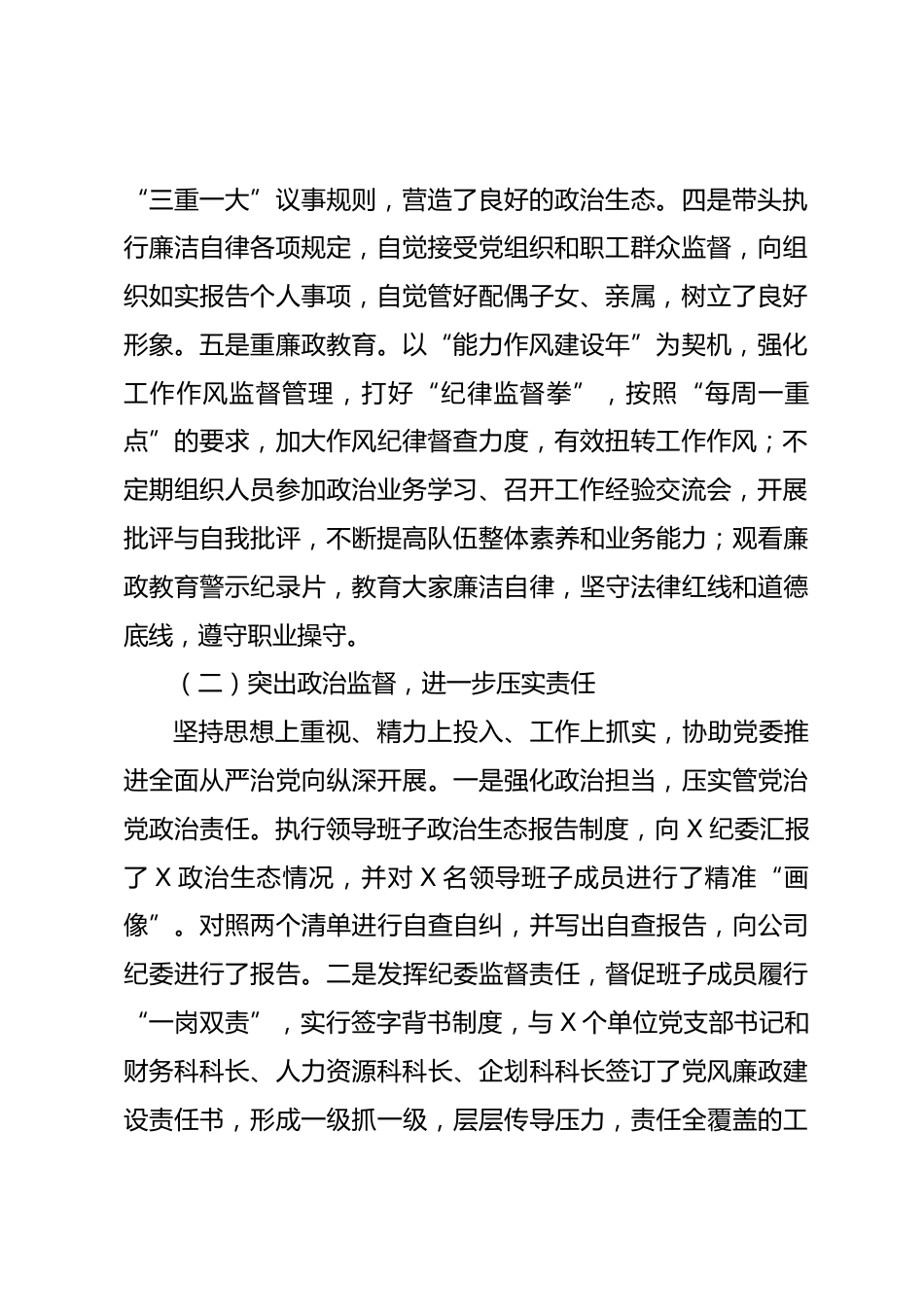 “三重一大”议事规则，营造了良好的政治生态。四是带头执行廉洁自律各项规定，自觉接受党组织和职工群众监督，向组织如实报告个人事项，自觉管好配偶子女、亲属，树立了良好形象。五是重廉政教育。以“能力作风建设年”为契机，强化工作作风监督管理，打好“纪律监督拳”，按照“每周一重点”的要求，加大作风纪律督查力度，有效扭转工作作风；不定期组织人员参加政治业务学习、召开工作经验交流会，开展批评与自我批评，不断提高队伍整体素养和业务能力；观看廉政教育警示纪录片，教育大家廉洁自律，坚守法律红线和道德底线，遵守职业操守。

（二）突出政治监督，进一步压实责任

坚持思想上重视、精力上投入、工作上抓实，协助党委推进全面从严治党向纵深开展。一是强化政治担当，压实管党治党政治责任。执行领导班子政治生态报告制度，向X纪委汇报了X政治生态情况，并对X名领导班子成员进行了精准“画像”。对照两个清单进行自查自纠，并写出自查报告，向公司纪委进行了报告。二是发挥纪委监督责任，督促班子成员履行“一岗双责”，实行签字背书制度，与X个单位党支部书记和财务科科长、人力资源科科长、企划科科长签订了党风廉政建设责任书，形成一级抓一级，层层传导压力，责任全覆盖的工